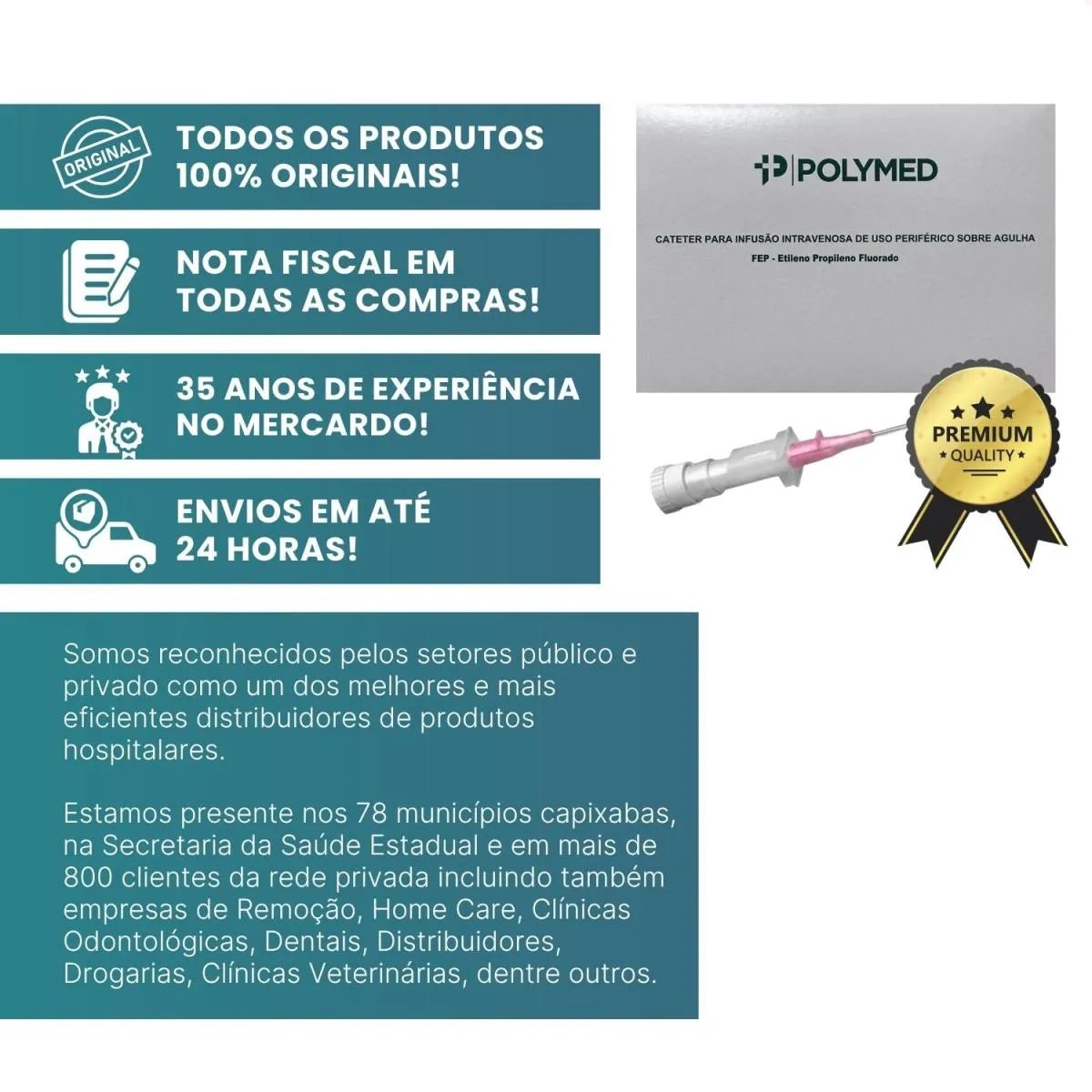 ORIGINAL

TODOS OS PRODUTOS 100% ORIGINAIS!

NOTA FISCAL EM TODAS AS COMPRAS!

35 ANOS DE EXPERIÊNCIA NO MERCARDO!

ENVIOS EM ATÉ 24 HORAS!

POLYMED

CATETER PARA INFUSÃO INTRAVENOSA DE USO PERIFÉRICO SOBRE AGULHA

FEP - Etileno Propileno Fluorado

PREMIUM
QUALITY

Somos reconhecidos pelos setores público e privado como um dos melhores e mais eficientes distribuidores de produtos hospitalares.

Estamos presente nos 78 municípios capixabas, na Secretaria da Saúde Estadual e em mais de 800 clientes da rede privada incluindo também empresas de Remoção, Home Care, Clínicas Odontológicas, Dentais, Distribuidores, Drogarias, Clínicas Veterinárias, dentre outros.